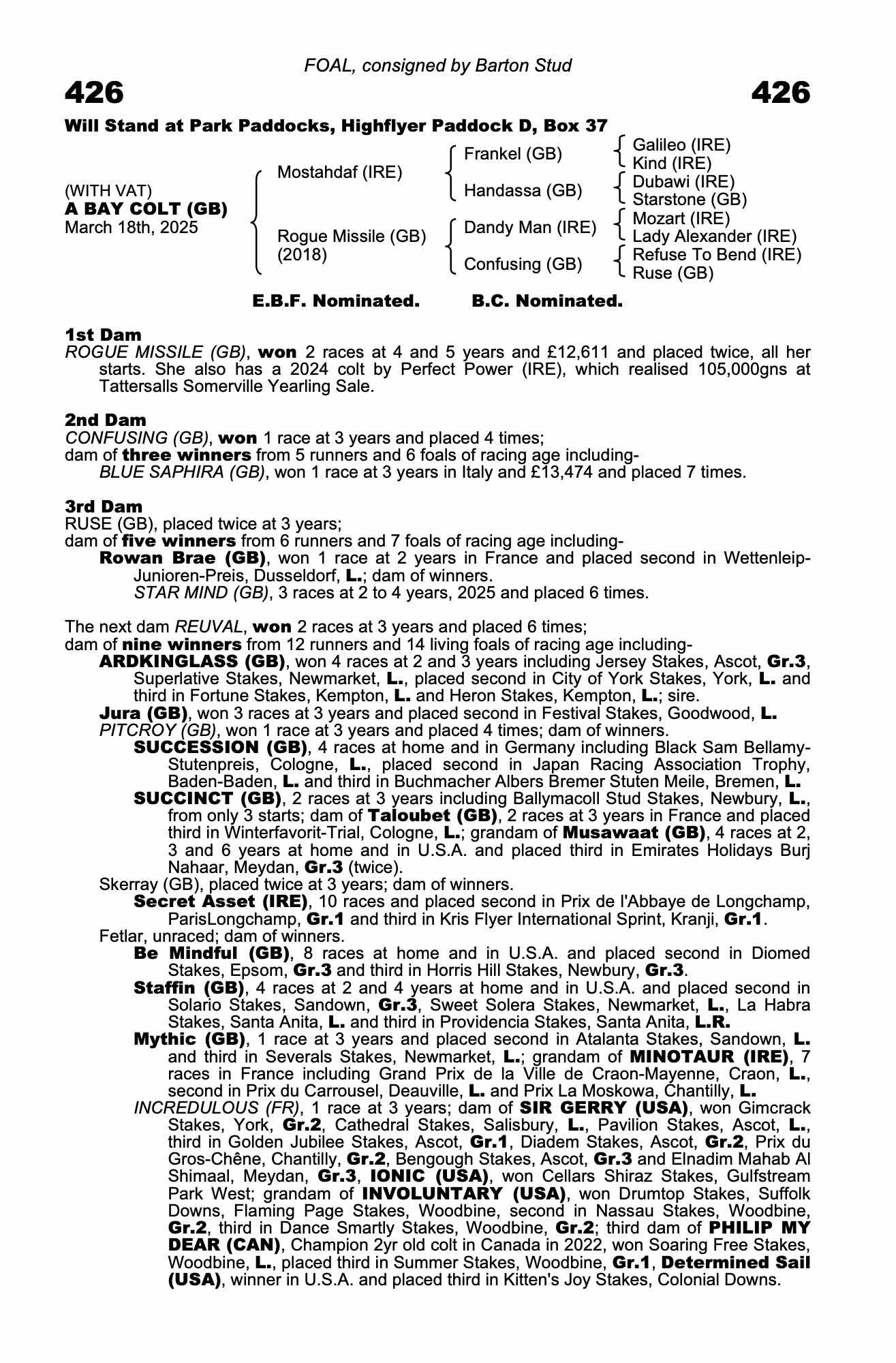 FOAL, consigned by Barton Stud

426

426

Will Stand at Park Paddocks, Highflyer Paddock D, Box 37

(WITH VAT)
A BAY COLT (GB)
March 18th, 2025

Mostahdaf (IRE)

Rogue Missile (GB) (2018)

Frankel (GB)

Handassa (GB)

Dandy Man (IRE)

Confusing (GB)

Galileo (IRE)
Kind (IRE)
Dubawi (IRE)
Starstone (GB)
Mozart (IRE)
Lady Alexander (IRE)
Refuse To Bend (IRE)
Ruse (GB)

E.B.F. Nominated. B.C. Nominated.

1st Dam
ROGUE MISSILE (GB), won 2 races at 4 and 5 years and £12,611 and placed twice, all her starts. She also has a 2024 colt by Perfect Power (IRE), which realised 105,000gns at Tattersalls Somerville Yearling Sale.

2nd Dam
CONFUSING (GB), won 1 race at 3 years and placed 4 times;
dam of three winners from 5 runners and 6 foals of racing age including-
BLUE SAPHIRA (GB), won 1 race at 3 years in Italy and £13,474 and placed 7 times.

3rd Dam
RUSE (GB), placed twice at 3 years;
dam of five winners from 6 runners and 7 foals of racing age including-
Rowan Brae (GB), won 1 race at 2 years in France and placed second in Wettenleip-Junioren-Preis, Dusseldorf, L.; dam of winners.
STAR MIND (GB), 3 races at 2 to 4 years, 2025 and placed 6 times.

The next dam REUVAL, won 2 races at 3 years and placed 6 times;
dam of nine winners from 12 runners and 14 living foals of racing age including-
ARDKINGLASS (GB), won 4 races at 2 and 3 years including Jersey Stakes, Ascot, Gr.3, Superlative Stakes, Newmarket, L., placed second in City of York Stakes, York, L. and third in Fortune Stakes, Kempton, L. and Heron Stakes, Kempton, L.; sire.
Jura (GB), won 3 races at 3 years and placed second in Festival Stakes, Goodwood, L.
PITCROY (GB), won 1 race at 3 years and placed 4 times; dam of winners.
SUCCESSION (GB), 4 races at home and in Germany including Black Sam Bellamy-Stutenpreis, Cologne, L., placed second in Japan Racing Association Trophy, Baden-Baden, L. and third in Buchmacher Albers Bremer Stuten Meile, Bremen, L.
SUCCINCT (GB), 2 races at 3 years including Ballymacoll Stud Stakes, Newbury, L., from only 3 starts; dam of Taloubet (GB), 2 races at 3 years in France and placed third in Winterfavorit-Trial, Cologne, L.; grandam of Musawaat (GB), 4 races at 2, 3 and 6 years at home and in U.S.A. and placed third in Emirates Holidays Burj Nahaar, Meydan, Gr.3 (twice).
Skerray (GB), placed twice at 3 years; dam of winners.
Secret Asset (IRE), 10 races and placed second in Prix de l'Abbaye de Longchamp, ParisLongchamp, Gr.1 and third in Kris Flyer International Sprint, Kranji, Gr.1.
Fetlar, unraced; dam of winners.
Be Mindful (GB), 8 races at home and in U.S.A. and placed second in Diomed Stakes, Epsom, Gr.3 and third in Horris Hill Stakes, Newbury, Gr.3.
Staffin (GB), 4 races at 2 and 4 years at home and in U.S.A. and placed second in Solario Stakes, Sandown, Gr.3, Sweet Solera Stakes, Newmarket, L., La Habra Stakes, Santa Anita, L. and third in Providencia Stakes, Santa Anita, L.R.
Mythic (GB), 1 race at 3 years and placed second in Atalanta Stakes, Sandown, L. and third in Severals Stakes, Newmarket, L.; grandam of MINOTAUR (IRE), 7 races in France including Grand Prix de la Ville de Craon-Mayenne, Craon, L., second in Prix du Carrousel, Deauville, L. and Prix La Moskowa, Chantilly, L.
INCREDULOUS (FR), 1 race at 3 years; dam of SIR GERRY (USA), won Gimcrack Stakes, York, Gr.2, Cathedral Stakes, Salisbury, L., Pavilion Stakes, Ascot, L., third in Golden Jubilee Stakes, Ascot, Gr.1, Diadem Stakes, Ascot, Gr.2, Prix du Gros-Chêne, Chantilly, Gr.2, Bengough Stakes, Ascot, Gr.3 and Elnadim Mahab Al Shimaal, Meydan, Gr.3, IONIC (USA), won Cellars Shiraz Stakes, Gulfstream Park West; grandam of INVOLUNTARY (USA), won Drumtop Stakes, Suffolk Downs, Flaming Page Stakes, Woodbine, second in Nassau Stakes, Woodbine, Gr.2, third in Dance Smartly Stakes, Woodbine, Gr.2; third dam of PHILIP MY DEAR (CAN), Champion 2yr old colt in Canada in 2022, won Soaring Free Stakes, Woodbine, L., placed third in Summer Stakes, Woodbine, Gr.1, Determined Sail (USA), winner in U.S.A. and placed third in Kitten's Joy Stakes, Colonial Downs.